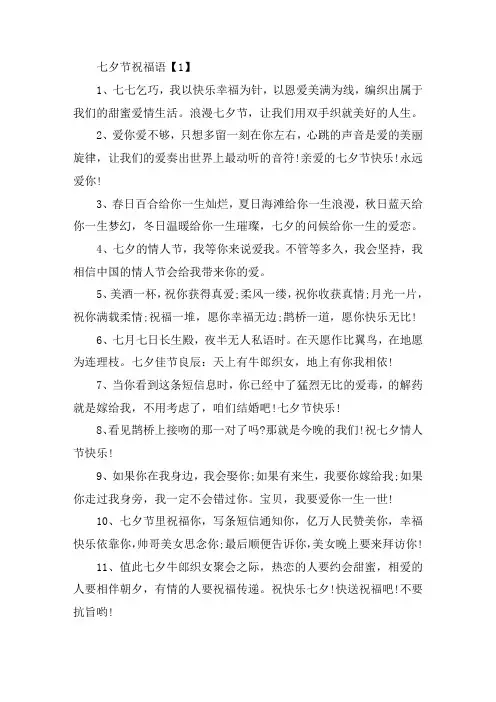 七夕节祝福语【1】

1、七七乞巧，我以快乐幸福为针，以恩爱美满为线，编织出属于我们的甜蜜爱情生活。浪漫七夕节，让我们用双手织就美好的人生。

2、爱你爱不够，只想多留一刻在你左右，心跳的声音是爱的美丽旋律，让我们的爱奏出世界上最动听的音符!亲爱的七夕节快乐!永远爱你!

3、春日百合给你一生灿烂，夏日海滩给你一生浪漫，秋日蓝天给你一生梦幻，冬日温暖给你一生璀璨，七夕的问候给你一生的爱恋。

4、七夕的情人节，我等你来说爱我。不管等多久，我会坚持，我相信中国的情人节会给我带来你的爱。

5、美酒一杯，祝你获得真爱;柔风一缕，祝你收获真情;月光一片，祝你满载柔情;祝福一堆，愿你幸福无边;鹊桥一道，愿你快乐无比!

6、七月七日长生殿，夜半无人私语时。在天愿作比翼鸟，在地愿为连理枝。七夕佳节良辰：天上有牛郎织女，地上有你我相依!

7、当你看到这条短信息时，你已经中了猛烈无比的爱毒，的解药就是嫁给我，不用考虑了，咱们结婚吧!七夕节快乐!

8、看见鹊桥上接吻的那一对了吗?那就是今晚的我们!祝七夕情人节快乐!

9、如果你在我身边，我会娶你;如果有来生，我要你嫁给我;如果你走过我身旁，我一定不会错过你。宝贝，我要爱你一生一世!

10、七夕节里祝福你，写条短信通知你，亿万人民赞美你，幸福快乐依靠你，帅哥美女思念你;最后顺便告诉你，美女晚上要来拜访你!

11、值此七夕牛郎织女聚会之际，热恋的人要约会甜蜜，相爱的人要相伴朝夕，有情的人要祝福传递。祝快乐七夕!快送祝福吧!不要抗旨哟!